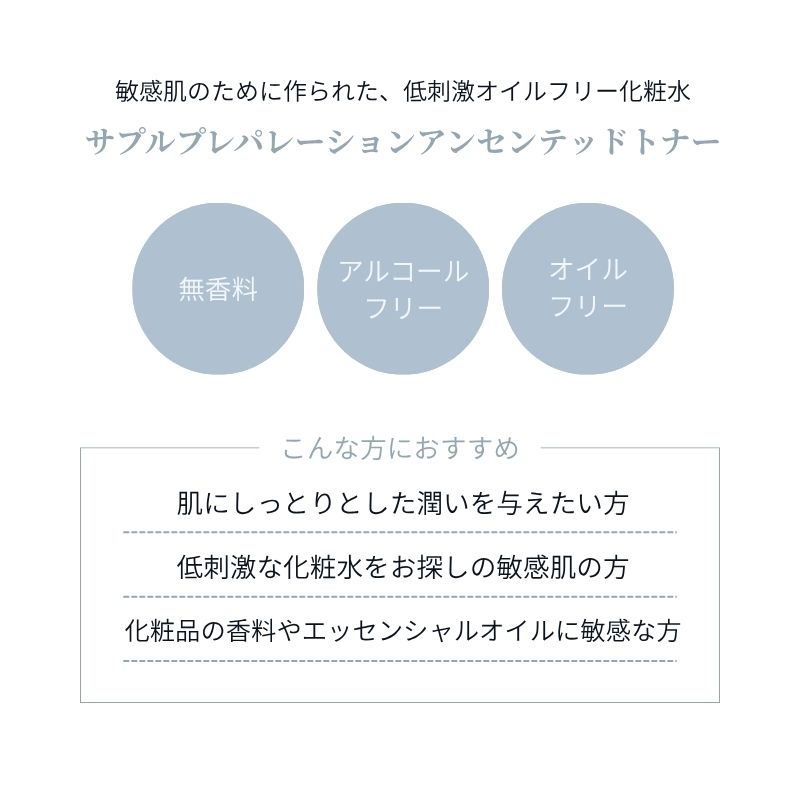 敏感肌のために作られた、低刺激オイルフリー化粧水
サプルプレパレーションアンセンテッドトナー

無香料

アルコール
フリー

オイル
フリー

こんな方におすすめ

肌にしっとりとした潤いを与えたい方

低刺激な化粧水をお探しの敏感肌の方

化粧品の香料やエッセンシャルオイルに敏感な方